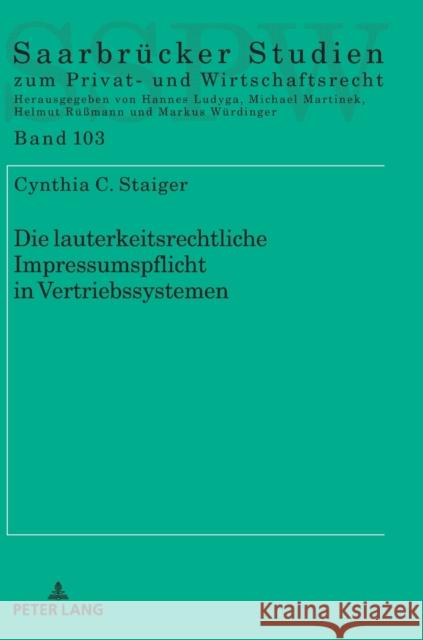 SSPW

Saarbrücker Studien
zum Privat- und Wirtschaftsrecht
Herausgegeben von Hannes Ludyga, Michael Martinek, Helmut Rüßmann und Markus Würdinger
Band 103

Cynthia C. Staiger

Die lauterkeitsrechtliche Impressumspflicht in Vertriebssystemen

PETER LANG

Kraina Książek